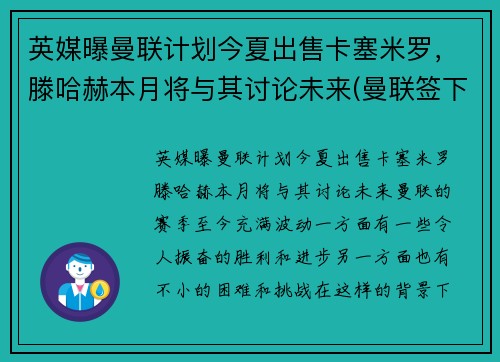 英媒曝曼联计划今夏出售卡塞米罗，滕哈赫本月将与其讨论未来(曼联签下

英媒曝曼联计划今夏出售卡塞米罗滕哈赫本月将与其讨论未来曼联的赛季至今充满波动一方面有一些令人振奋的胜利和进步另一方面也有不小的困难和挑战在这样的背景下